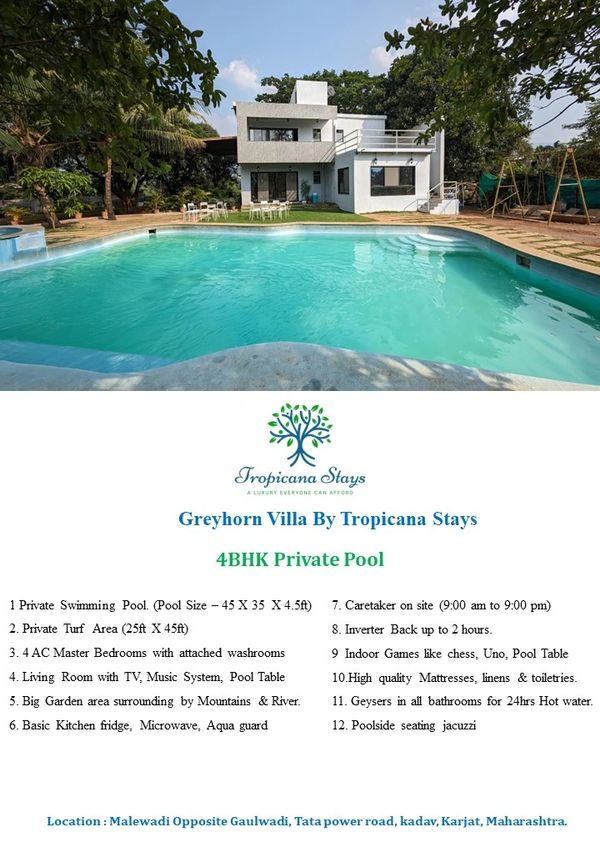 Tropicana Stays
A LUXURY EVERYONE CAN AFFORD

Greyhorn Villa By Tropicana Stays

4BHK Private Pool

1 Private Swimming Pool. (Pool Size – 45 X 35 X 4.5ft)
2. Private Turf Area (25ft X 45ft)
3. 4 AC Master Bedrooms with attached washrooms
4. Living Room with TV, Music System, Pool Table
5. Big Garden area surrounding by Mountains & River.
6. Basic Kitchen fridge, Microwave, Aqua guard

7. Caretaker on site (9:00 am to 9:00 pm)
8. Inverter Back up to 2 hours.
9 Indoor Games like chess, Uno, Pool Table
10.High quality Mattresses, linens & toiletries.
11. Geysers in all bathrooms for 24hrs Hot water.
12. Poolside seating jacuzzi

Location : Malewadi Opposite Gaulwadi, Tata power road, kadav, Karjat, Maharashtra.